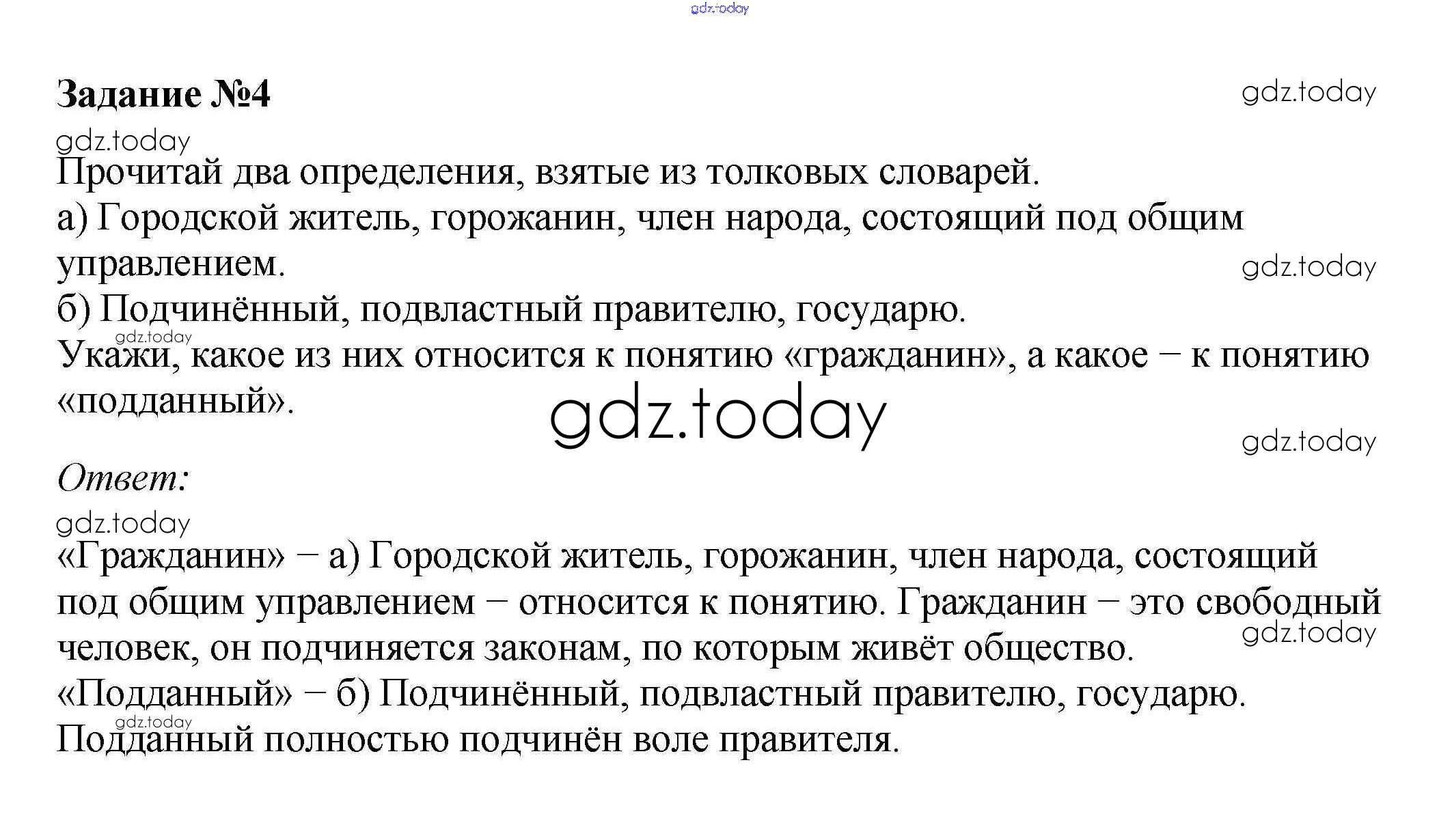 gdz.today

Задание №4

gdz.today

gdz.today

Прочитай два определения, взятые из толковых словарей.
а) Городской житель, горожанин, член народа, состоящий под общим управлением.

gdz.today

б) Подчинённый, подвластный правителю, государю.

gdz.today

Укажи, какое из них относится к понятию «гражданин», а какое – к понятию «подданный».

gdz.today

gdz.today

Ответ:

gdz.today

«Гражданин» – а) Городской житель, горожанин, член народа, состоящий под общим управлением – относится к понятию. Гражданин – это свободный человек, он подчиняется законам, по которым живёт общество.

gdz.today

«Подданный» – б) Подчинённый, подвластный правителю, государю.

gdz.today

Подданный полностью подчинён воле правителя.